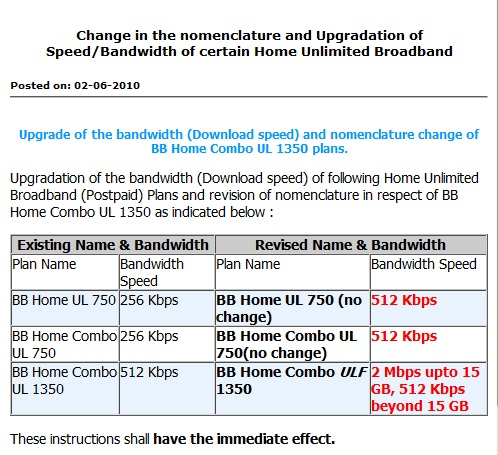 Change in the nomenclature and Upgradation of Speed/Bandwidth of certain Home Unlimited Broadband

Posted on: 02-06-2010

Upgrade of the bandwidth (Download speed) and nomenclature change of BB Home Combo UL 1350 plans.

Upgradation of the bandwidth (Download speed) of following Home Unlimited Broadband (Postpaid) Plans and revision of nomenclature in respect of BB Home Combo UL 1350 as indicated below :

| Existing Name & Bandwidth | | Revised Name & Bandwidth | |
|---|---|---|---|
| Plan Name | Bandwidth Speed | Plan Name | Bandwidth Speed |
| BB Home UL 750 | 256 Kbps | BB Home UL 750 (no change) | 512 Kbps |
| BB Home Combo UL 750 | 256 Kbps | BB Home Combo UL 750(no change) | 512 Kbps |
| BB Home Combo UL 1350 | 512 Kbps | BB Home Combo ULF 1350 | 2 Mbps upto 15 GB, 512 Kbps beyond 15 GB |

These instructions shall have the immediate effect.